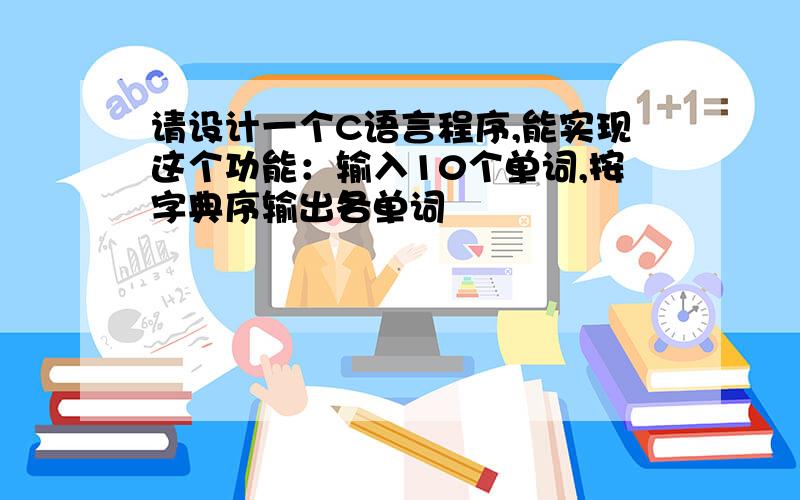 abc

1+1=

请设计一个C语言程序,能实现这个功能：输入10个单词,按字典序输出各单词